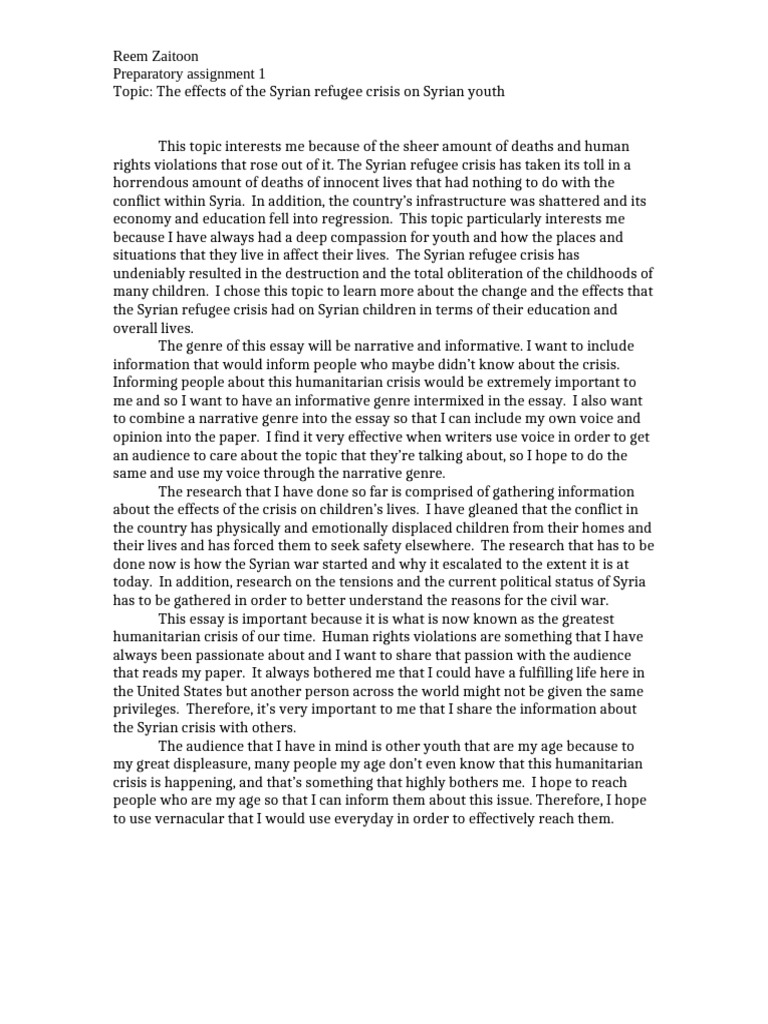 Reem Zaitoon
Preparatory assignment 1
Topic: The effects of the Syrian refugee crisis on Syrian youth

This topic interests me because of the sheer amount of deaths and human rights violations that rose out of it. The Syrian refugee crisis has taken its toll in a horrendous amount of deaths of innocent lives that had nothing to do with the conflict within Syria. In addition, the country's infrastructure was shattered and its economy and education fell into regression. This topic particularly interests me because I have always had a deep compassion for youth and how the places and situations that they live in affect their lives. The Syrian refugee crisis has undeniably resulted in the destruction and the total obliteration of the childhoods of many children. I chose this topic to learn more about the change and the effects that the Syrian refugee crisis had on Syrian children in terms of their education and overall lives.

The genre of this essay will be narrative and informative. I want to include information that would inform people who maybe didn't know about the crisis. Informing people about this humanitarian crisis would be extremely important to me and so I want to have an informative genre intermixed in the essay. I also want to combine a narrative genre into the essay so that I can include my own voice and opinion into the paper. I find it very effective when writers use voice in order to get an audience to care about the topic that they're talking about, so I hope to do the same and use my voice through the narrative genre.

The research that I have done so far is comprised of gathering information about the effects of the crisis on children's lives. I have gleaned that the conflict in the country has physically and emotionally displaced children from their homes and their lives and has forced them to seek safety elsewhere. The research that has to be done now is how the Syrian war started and why it escalated to the extent it is at today. In addition, research on the tensions and the current political status of Syria has to be gathered in order to better understand the reasons for the civil war.

This essay is important because it is what is now known as the greatest humanitarian crisis of our time. Human rights violations are something that I have always been passionate about and I want to share that passion with the audience that reads my paper. It always bothered me that I could have a fulfilling life here in the United States but another person across the world might not be given the same privileges. Therefore, it's very important to me that I share the information about the Syrian crisis with others.

The audience that I have in mind is other youth that are my age because to my great displeasure, many people my age don't even know that this humanitarian crisis is happening, and that's something that highly bothers me. I hope to reach people who are my age so that I can inform them about this issue. Therefore, I hope to use vernacular that I would use everyday in order to effectively reach them.